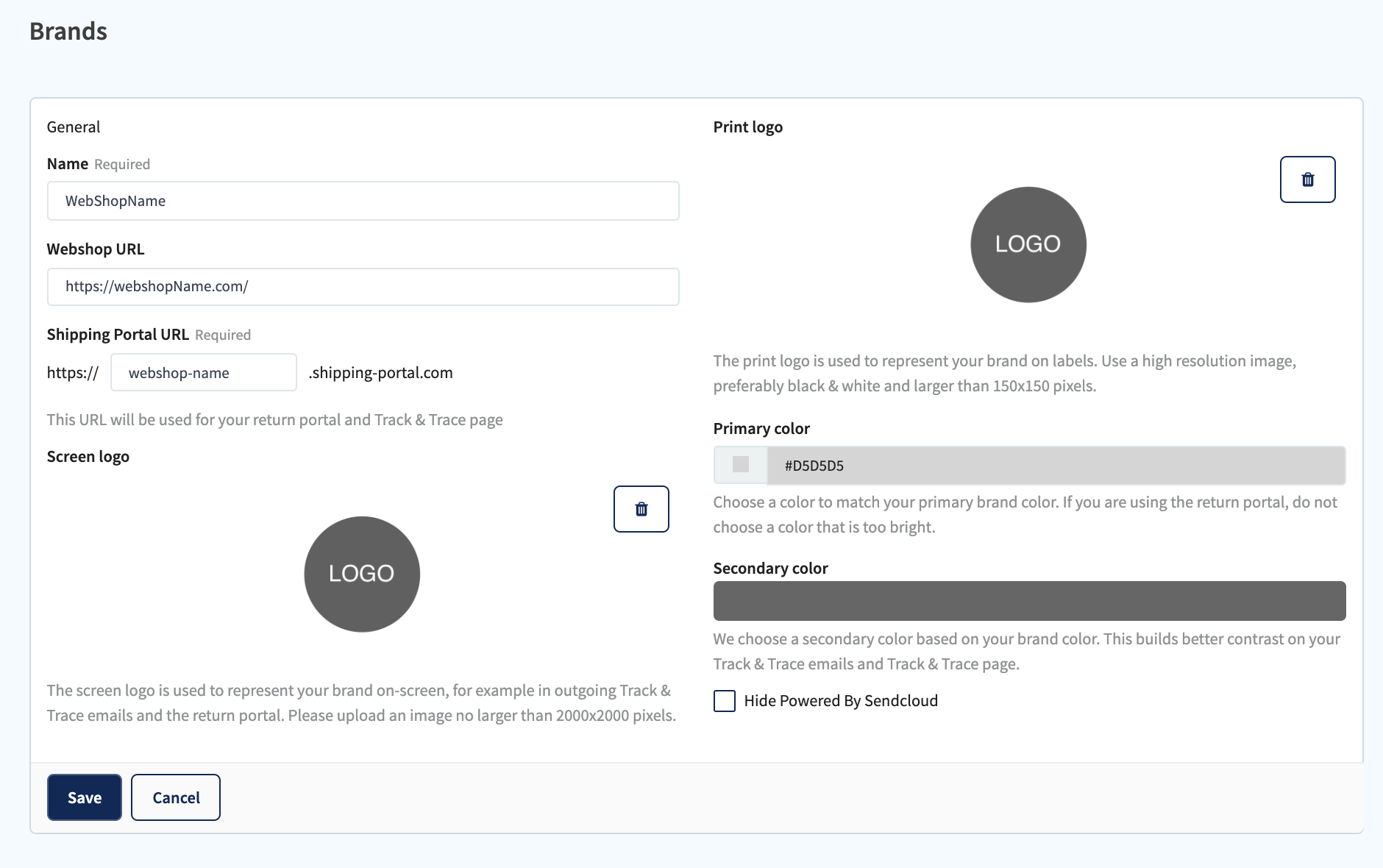 Brands

General

Name Required

WebShopName

Webshop URL

https://webshopName.com/

Shipping Portal URL Required

https:// webshop-name .shipping-portal.com

This URL will be used for your return portal and Track & Trace page

Screen logo

LOGO

The screen logo is used to represent your brand on-screen, for example in outgoing Track & Trace emails and the return portal. Please upload an image no larger than 2000x2000 pixels.

Print logo

LOGO

The print logo is used to represent your brand on labels. Use a high resolution image, preferably black & white and larger than 150x150 pixels.

Primary color

#D5D5D5

Choose a color to match your primary brand color. If you are using the return portal, do not choose a color that is too bright.

Secondary color

We choose a secondary color based on your brand color. This builds better contrast on your Track & Trace emails and Track & Trace page.

Hide Powered By Sendcloud

Save Cancel